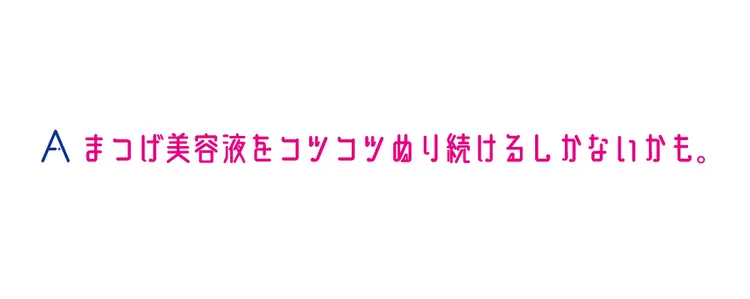 A まつげ美容液をコツコツぬり続けるしかないかも。